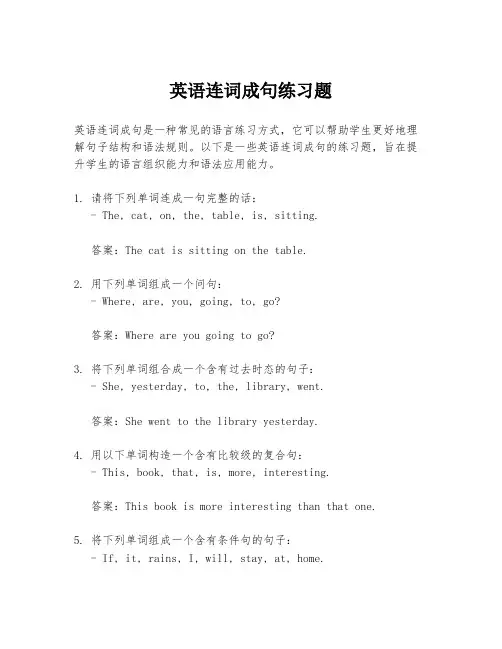 英语连词成句练习题

英语连词成句是一种常见的语言练习方式，它可以帮助学生更好地理解句子结构和语法规则。以下是一些英语连词成句的练习题，旨在提升学生的语言组织能力和语法应用能力。

1. 请将下列单词连成一句完整的话：
- The, cat, on, the, table, is, sitting.

答案：The cat is sitting on the table.

2. 用下列单词组成一个问句：
- Where, are, you, going, to, go?

答案：Where are you going to go?

3. 将下列单词组合成一个含有过去时态的句子：
- She, yesterday, to, the, library, went.

答案：She went to the library yesterday.

4. 用以下单词构造一个含有比较级的复合句：
- This, book, that, is, more, interesting.

答案：This book is more interesting than that one.

5. 将下列单词组成一个含有条件句的句子：
- If, it, rains, I, will, stay, at, home.